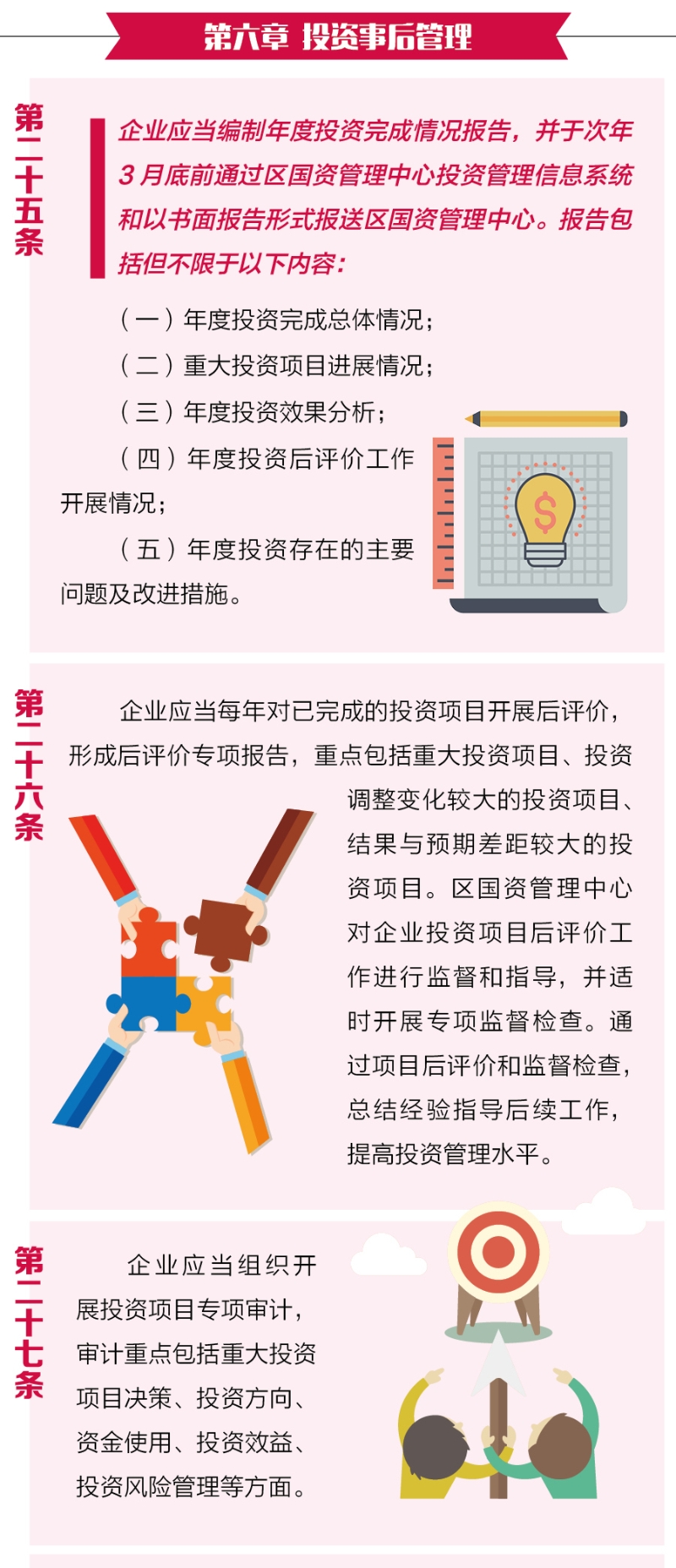 第六章 投资事后管理

第二十五条

企业应当编制年度投资完成情况报告，并于次年3月底前通过区国资管理中心投资管理信息系统和以书面报告形式报送区国资管理中心。报告包括但不限于以下内容：

（一）年度投资完成总体情况；

（二）重大投资项目进展情况；

（三）年度投资效果分析；

（四）年度投资后评价工作开展情况；

（五）年度投资存在的主要问题及改进措施。

第二十六条

企业应当每年对已完成的投资项目开展后评价，形成后评价专项报告，重点包括重大投资项目、投资调整变化较大的投资项目、结果与预期差距较大的投资项目。区国资管理中心对企业投资项目后评价工作进行监督和指导，并适时开展专项监督检查。通过项目后评价和监督检查，总结经验指导后续工作，提高投资管理水平。

第二十七条

企业应当组织开展投资项目专项审计，审计重点包括重大投资项目决策、投资方向、资金使用、投资效益、投资风险管理等方面。